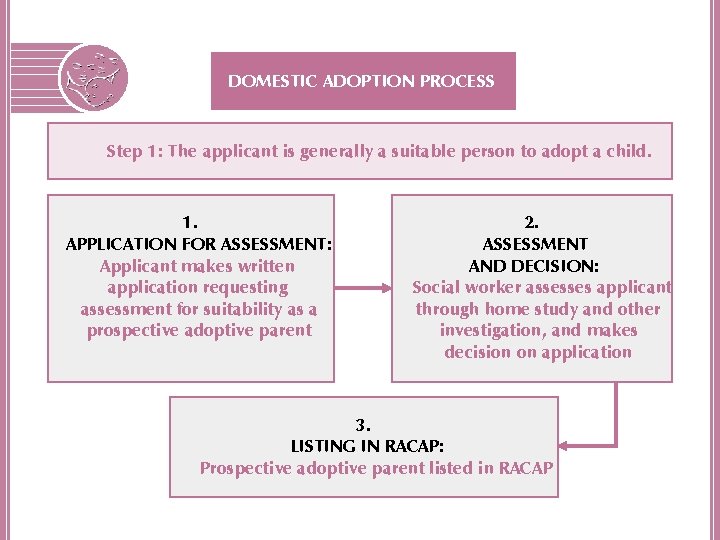 DOMESTIC ADOPTION PROCESS

Step 1: The applicant is generally a suitable person to adopt a child.

1.
APPLICATION FOR ASSESSMENT:
Applicant makes written application requesting assessment for suitability as a prospective adoptive parent

2.
ASSESSMENT AND DECISION:
Social worker assesses applicant through home study and other investigation, and makes decision on application

3.
LISTING IN RACAP:
Prospective adoptive parent listed in RACAP